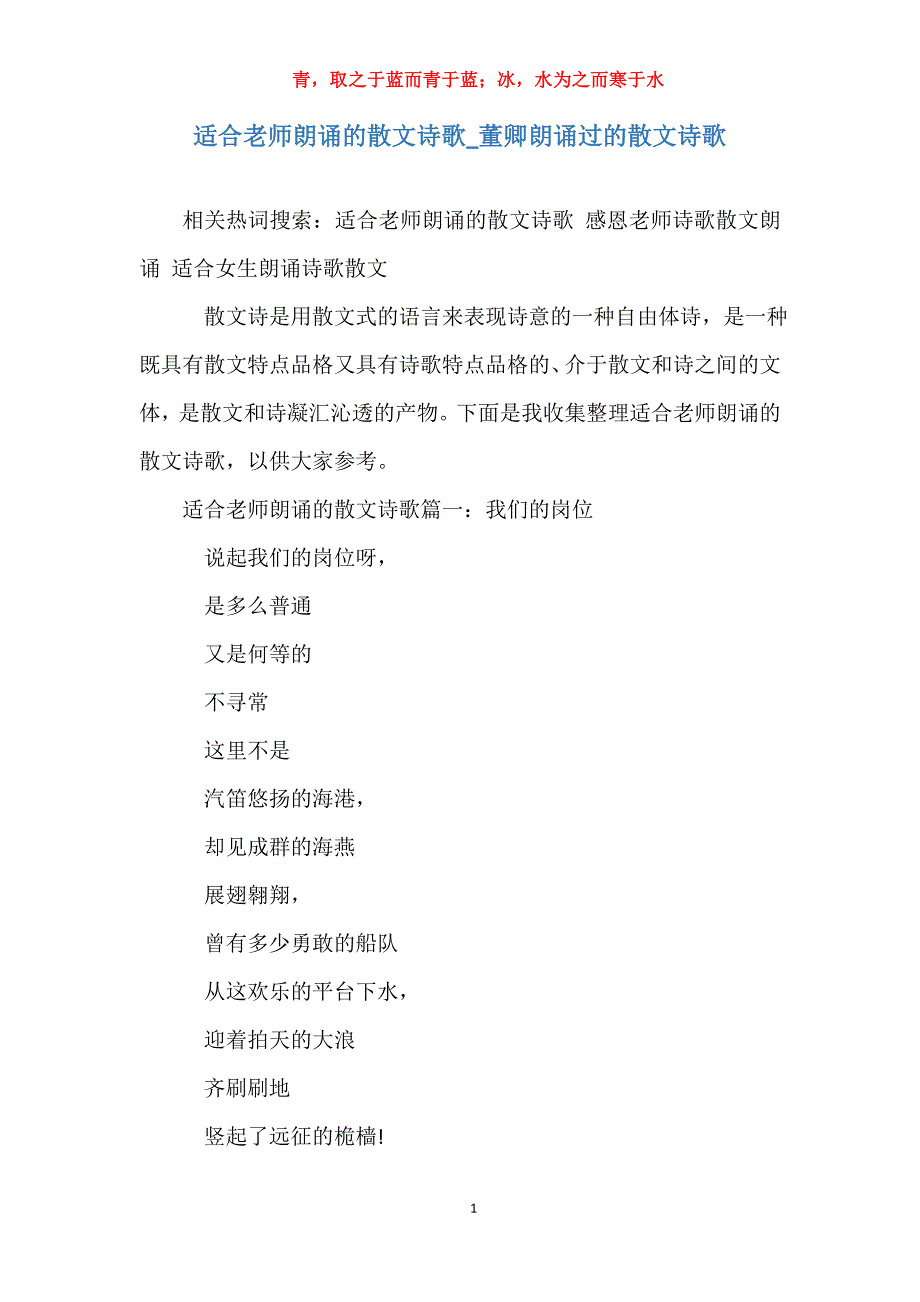 青，取之于蓝而青于蓝；冰，水为之而寒于水

适合老师朗诵的散文诗歌_董卿朗诵过的散文诗歌

相关热词搜索：适合老师朗诵的散文诗歌 感恩老师诗歌散文朗诵 适合女生朗诵诗歌散文

散文诗是用散文式的语言来表现诗意的一种自由体诗，是一种既具有散文特点品格又具有诗歌特点品格的、介于散文和诗之间的文体，是散文和诗凝汇沁透的产物。下面是我收集整理适合老师朗诵的散文诗歌，以供大家参考。

适合老师朗诵的散文诗歌篇一：我们的岗位

说起我们的岗位呀，

是多么普通

又是何等的

不寻常

这里不是

汽笛悠扬的海港，

却见成群的海燕

展翅翱翔，

曾有多少勇敢的船队

从这欢乐的平台下水，

迎着拍天的大浪

齐刷刷地

竖起了远征的桅樯!

1